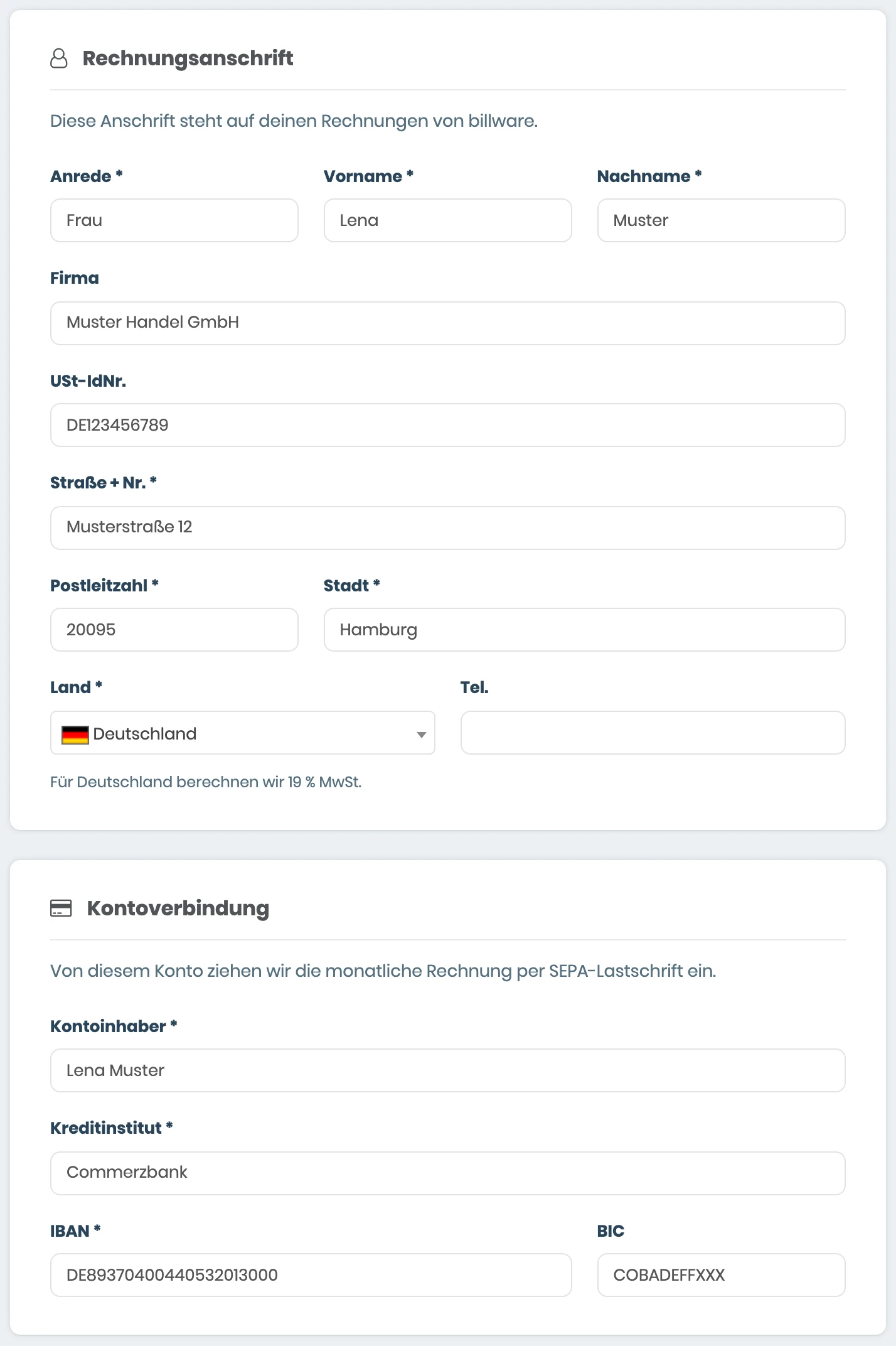 Rechnungsanschrift

Diese Anschrift steht auf deinen Rechnungen von billware.

Anrede *

Frau

Vorname *

Lena

Nachname *

Muster

Firma

Muster Handel GmbH

USt-IdNr.

DE123456789

Straße + Nr. *

Musterstraße 12

Postleitzahl *

20095

Stadt *

Hamburg

Land *

Deutschland

Tel.

Für Deutschland berechnen wir 19 % MwSt.

Kontoverbindung

Von diesem Konto ziehen wir die monatliche Rechnung per SEPA-Lastschrift ein.

Kontoinhaber *

Lena Muster

Kreditinstitut *

Commerzbank

IBAN *

DE89370400440532013000

BIC

COBADEFFXXX